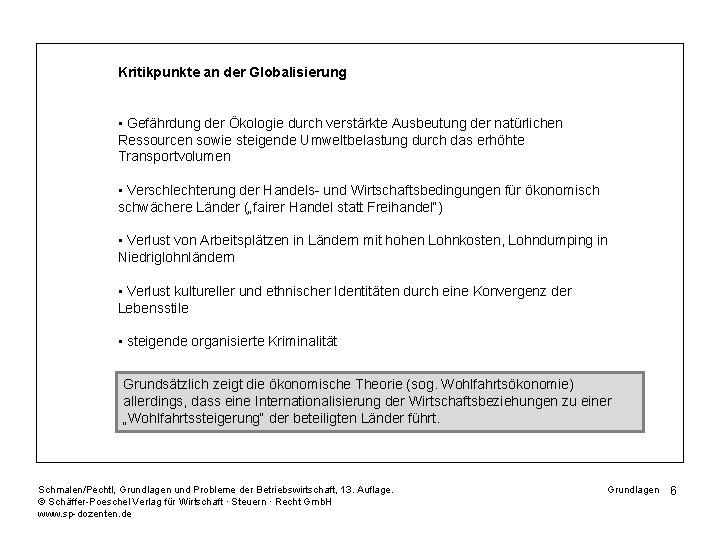 Kritikpunkte an der Globalisierung

▪ Gefährdung der Ökologie durch verstärkte Ausbeutung der natürlichen Ressourcen sowie steigende Umweltbelastung durch das erhöhte Transportvolumen

▪ Verschlechterung der Handels- und Wirtschaftsbedingungen für ökonomisch schwächere Länder („fairer Handel statt Freihandel")

▪ Verlust von Arbeitsplätzen in Ländern mit hohen Lohnkosten, Lohndumping in Niedriglohnländern

▪ Verlust kultureller und ethnischer Identitäten durch eine Konvergenz der Lebensstile

▪ steigende organisierte Kriminalität

Grundsätzlich zeigt die ökonomische Theorie (sog. Wohlfahrtsökonomie) allerdings, dass eine Internationalisierung der Wirtschaftsbeziehungen zu einer „Wohlfahrtssteigerung" der beteiligten Länder führt.

Schmalen/Pechtl, Grundlagen und Probleme der Betriebswirtschaft, 13. Auflage.
© Schäffer-Poeschel Verlag für Wirtschaft · Steuern · Recht GmbH
www.sp-dozenten.de

Grundlagen 6